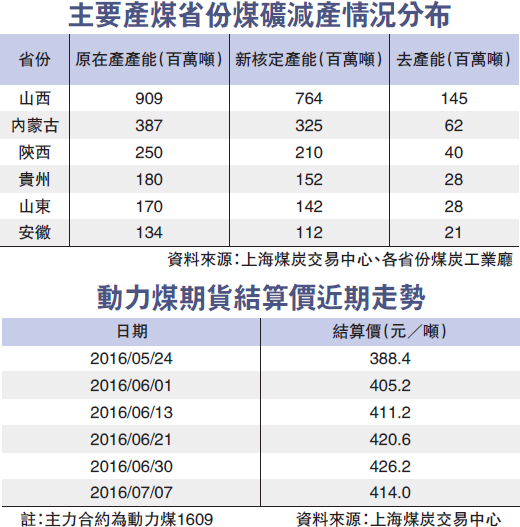 主要產煤省份煤礦減產情況分布

| 省份 | 原在產產能(百萬噸) | 新核定產能(百萬噸) | 去產能(百萬噸) |
|---|---|---|---|
| 山西 | 909 | 764 | 145 |
| 內蒙古 | 387 | 325 | 62 |
| 陝西 | 250 | 210 | 40 |
| 貴州 | 180 | 152 | 28 |
| 山東 | 170 | 142 | 28 |
| 安徽 | 134 | 112 | 21 |

資料來源:上海煤炭交易中心、各省份煤炭工業廳

動力煤期貨結算價近期走勢

| 日期 | 結算價(元/噸) |
|---|---|
| 2016/05/24 | 388.4 |
| 2016/06/01 | 405.2 |
| 2016/06/13 | 411.2 |
| 2016/06/21 | 420.6 |
| 2016/06/30 | 426.2 |
| 2016/07/07 | 414.0 |

註:主力合約為動力煤1609

資料來源:上海煤炭交易中心